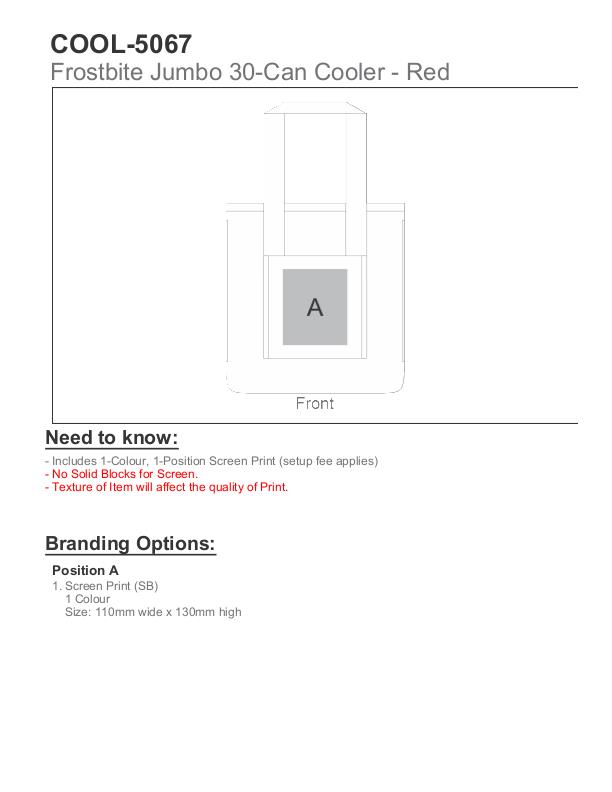 COOL-5067
Frostbite Jumbo 30-Can Cooler - Red

A

Front

Need to know:
- Includes 1-Colour, 1-Position Screen Print (setup fee applies)
- No Solid Blocks for Screen.
- Texture of Item will affect the quality of Print.

Branding Options:

Position A
1. Screen Print (SB)
1 Colour
Size: 110mm wide x 130mm high